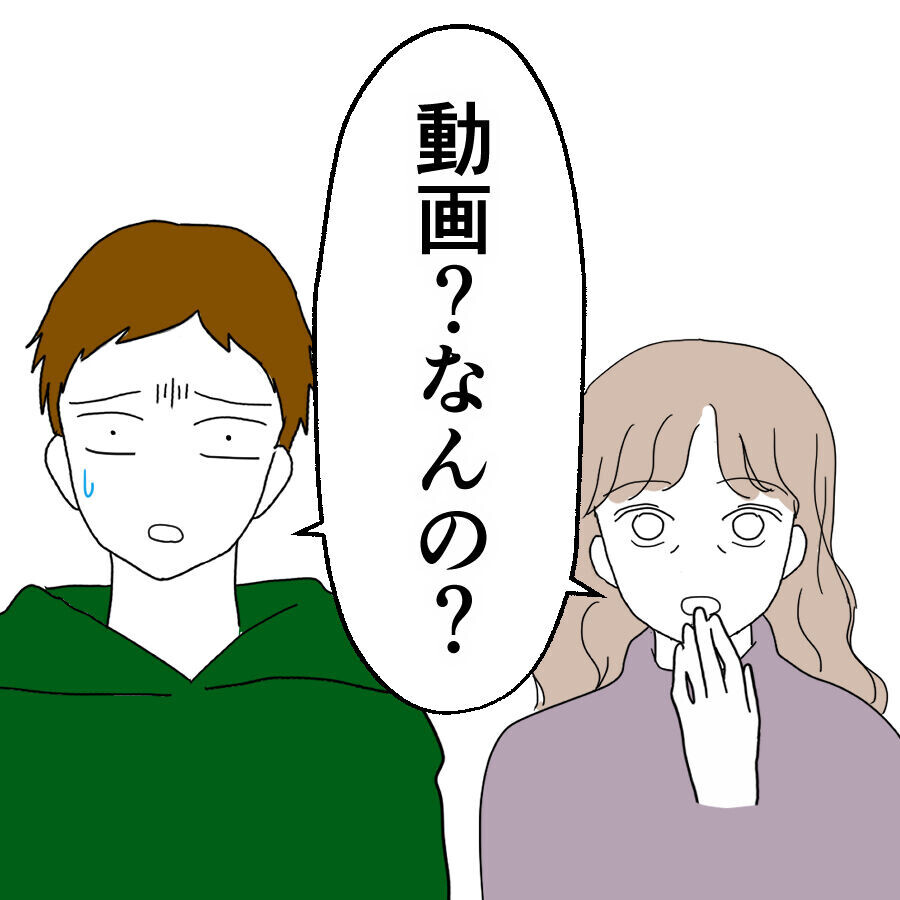 動画？なんの？